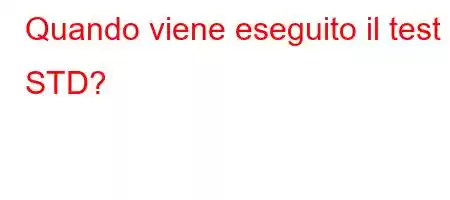 Quando viene eseguito il test STD?